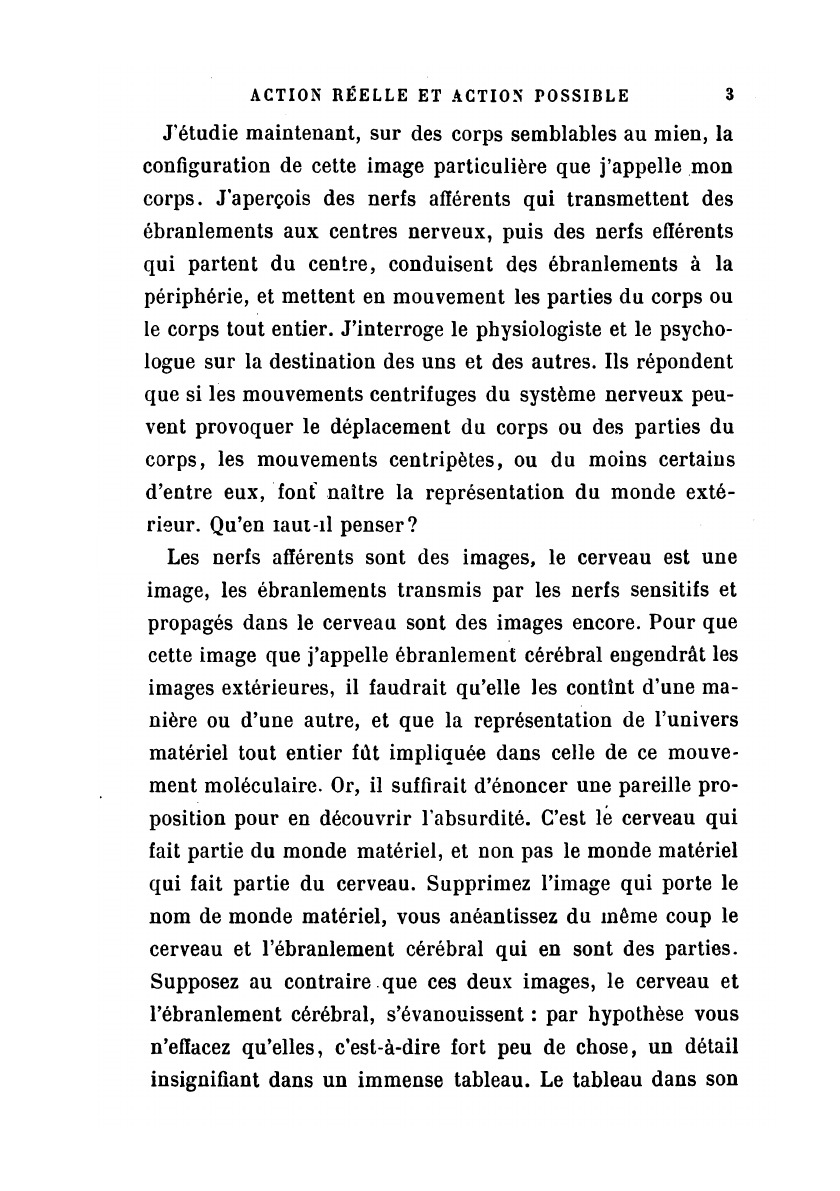 ACTION RÉELLE ET ACTION POSSIBLE 3

J'étudie maintenant, sur des corps semblables au mien, la configuration de cette image particulière que j'appelle mon corps. J'aperçois des nerfs afférents qui transmettent des ébranlements aux centres nerveux, puis des nerfs efférents qui partent du centre, conduisent des ébranlements à la périphérie, et mettent en mouvement les parties du corps ou le corps tout entier. J'interroge le physiologiste et le psychologue sur la destination des uns et des autres. Ils répondent que si les mouvements centrifuges du système nerveux peuvent provoquer le déplacement du corps ou des parties du corps, les mouvements centripètes, ou du moins certains d'entre eux, font naître la représentation du monde extérieur. Qu'en faut-il penser?

Les nerfs afférents sont des images, le cerveau est une image, les ébranlements transmis par les nerfs sensitifs et propagés dans le cerveau sont des images encore. Pour que cette image que j'appelle ébranlement cérébral engendrât les images extérieures, il faudrait qu'elle les contînt d'une manière ou d'une autre, et que la représentation de l'univers matériel tout entier fût impliquée dans celle de ce mouvement moléculaire. Or, il suffirait d'énoncer une pareille proposition pour en découvrir l'absurdité. C'est le cerveau qui fait partie du monde matériel, et non pas le monde matériel qui fait partie du cerveau. Supprimez l'image qui porte le nom de monde matériel, vous anéantissez du même coup le cerveau et l'ébranlement cérébral qui en sont des parties. Supposez au contraire que ces deux images, le cerveau et l'ébranlement cérébral, s'évanouissent : par hypothèse vous n'effacez qu'elles, c'est-à-dire fort peu de chose, un détail insignifiant dans un immense tableau. Le tableau dans son